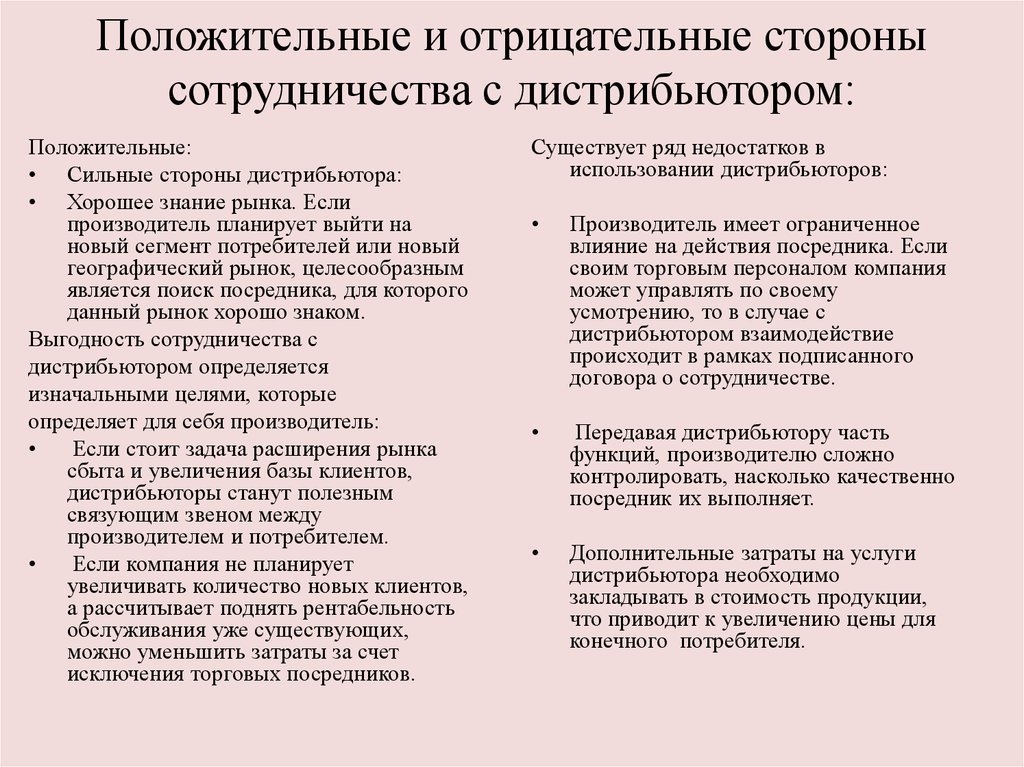 Положительные и отрицательные стороны сотрудничества с дистрибьютором:

Положительные:
• Сильные стороны дистрибьютора:
• Хорошее знание рынка. Если производитель планирует выйти на новый сегмент потребителей или новый географический рынок, целесообразным является поиск посредника, для которого данный рынок хорошо знаком.
Выгодность сотрудничества с дистрибьютором определяется изначальными целями, которые определяет для себя производитель:
• Если стоит задача расширения рынка сбыта и увеличения базы клиентов, дистрибьюторы станут полезным связующим звеном между производителем и потребителем.
• Если компания не планирует увеличивать количество новых клиентов, а рассчитывает поднять рентабельность обслуживания уже существующих, можно уменьшить затраты за счет исключения торговых посредников.

Существует ряд недостатков в использовании дистрибьюторов:

• Производитель имеет ограниченное влияние на действия посредника. Если своим торговым персоналом компания может управлять по своему усмотрению, то в случае с дистрибьютором взаимодействие происходит в рамках подписанного договора о сотрудничестве.

• Передавая дистрибьютору часть функций, производителю сложно контролировать, насколько качественно посредник их выполняет.

• Дополнительные затраты на услуги дистрибьютора необходимо закладывать в стоимость продукции, что приводит к увеличению цены для конечного потребителя.